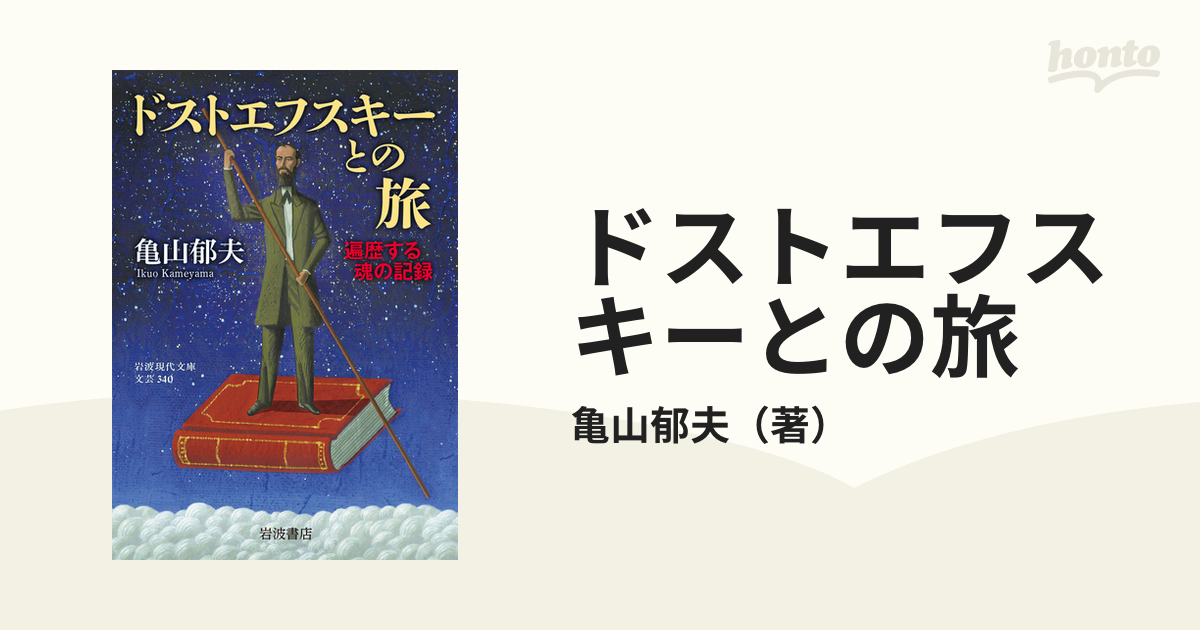 honto

ドストエフスキーとの旅

亀山郁夫
Ikuo Kameyama

遍歴する魂の記録

岩波現代文庫
文芸 340

岩波書店

ドストエフスキーとの旅

亀山郁夫（著）